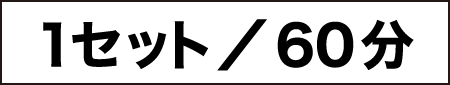 1セット／60分